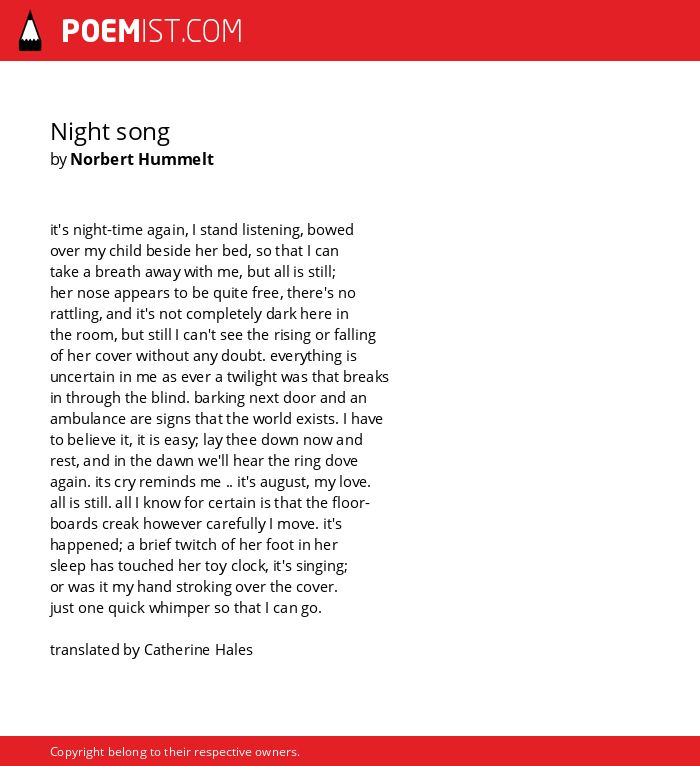 POEMIST.COM

Night song
by Norbert Hummelt

it's night-time again, I stand listening, bowed
over my child beside her bed, so that I can
take a breath away with me, but all is still;
her nose appears to be quite free, there's no
rattling, and it's not completely dark here in
the room, but still I can't see the rising or falling
of her cover without any doubt. everything is
uncertain in me as ever a twilight was that breaks
in through the blind. barking next door and an
ambulance are signs that the world exists. I have
to believe it, it is easy; lay thee down now and
rest, and in the dawn we'll hear the ring dove
again. its cry reminds me .. it's august, my love.
all is still. all I know for certain is that the floor-
boards creak however carefully I move. it's
happened; a brief twitch of her foot in her
sleep has touched her toy clock, it's singing;
or was it my hand stroking over the cover.
just one quick whimper so that I can go.

translated by Catherine Hales

Copyright belong to their respective owners.